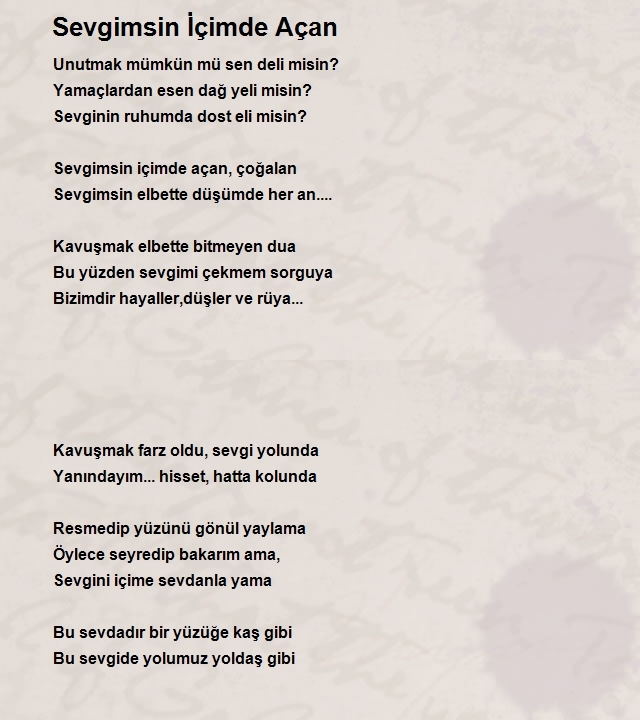 Sevgimsin İçimde Açan

Unutmak mümkün mü sen deli misin?
Yamaçlardan esen dağ yeli misin?
Sevginin ruhumda dost eli misin?

Sevgimsin içimde açan, çoğalan
Sevgimsin elbette düşümde her an....

Kavuşmak elbette bitmeyen dua
Bu yüzden sevgimi çekmem sorguya
Bizimdir hayaller,düşler ve rüya...

Kavuşmak farz oldu, sevgi yolunda
Yanındayım... hisset, hatta kolunda

Resmedip yüzünü gönül yaylama
Öylece seyredip bakarım ama,
Sevgini içime sevdanla yama

Bu sevdadır bir yüzüğe kaş gibi
Bu sevgide yolumuz yoldaş gibi